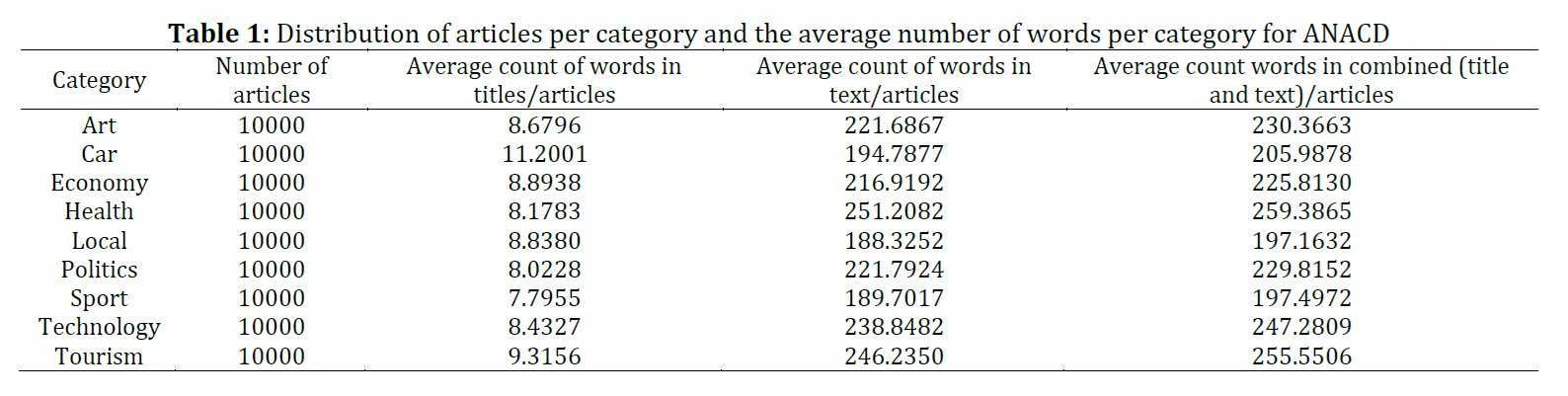 **Table 1:** Distribution of articles per category and the average number of words per category for ANACD

| Category | Number of articles | Average count of words in titles/articles | Average count of words in text/articles | Average count words in combined (title and text)/articles |
|---|---|---|---|---|
| Art | 10000 | 8.6796 | 221.6867 | 230.3663 |
| Car | 10000 | 11.2001 | 194.7877 | 205.9878 |
| Economy | 10000 | 8.8938 | 216.9192 | 225.8130 |
| Health | 10000 | 8.1783 | 251.2082 | 259.3865 |
| Local | 10000 | 8.8380 | 188.3252 | 197.1632 |
| Politics | 10000 | 8.0228 | 221.7924 | 229.8152 |
| Sport | 10000 | 7.7955 | 189.7017 | 197.4972 |
| Technology | 10000 | 8.4327 | 238.8482 | 247.2809 |
| Tourism | 10000 | 9.3156 | 246.2350 | 255.5506 |